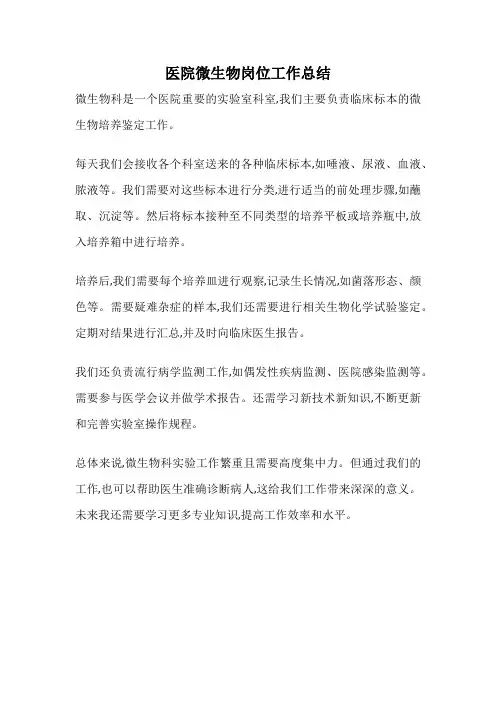 医院微生物岗位工作总结

微生物科是一个医院重要的实验室科室,我们主要负责临床标本的微生物培养鉴定工作。

每天我们会接收各个科室送来的各种临床标本,如唾液、尿液、血液、脓液等。我们需要对这些标本进行分类,进行适当的前处理步骤,如蘸取、沉淀等。然后将标本接种至不同类型的培养平板或培养瓶中,放入培养箱中进行培养。

培养后,我们需要每个培养皿进行观察,记录生长情况,如菌落形态、颜色等。需要疑难杂症的样本,我们还需要进行相关生物化学试验鉴定。定期对结果进行汇总,并及时向临床医生报告。

我们还负责流行病学监测工作,如偶发性疾病监测、医院感染监测等。需要参与医学会议并做学术报告。还需学习新技术新知识,不断更新和完善实验室操作规程。

总体来说,微生物科实验工作繁重且需要高度集中力。但通过我们的工作,也可以帮助医生准确诊断病人,这给我们工作带来深深的意义。未来我还需要学习更多专业知识,提高工作效率和水平。